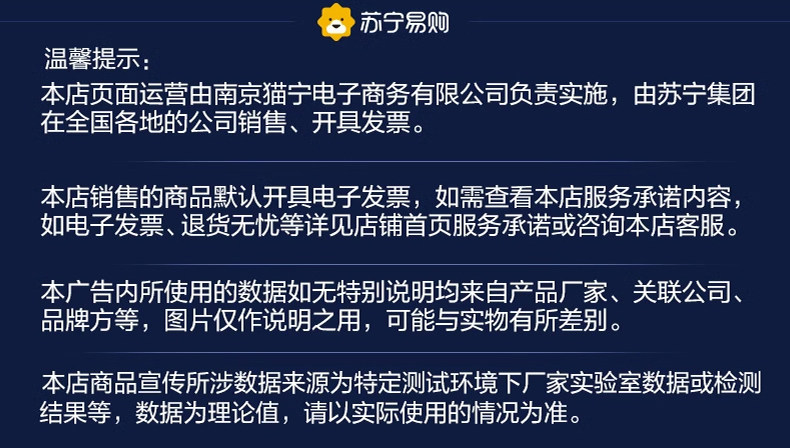 苏宁易购

温馨提示：

本店页面运营由南京猫宁电子商务有限公司负责实施，由苏宁集团在全国各地的公司销售、开具发票。

本店销售的商品默认开具电子发票，如需查看本店服务承诺内容，如电子发票、退货无忧等详见店铺首页服务承诺或咨询本店客服。

本广告内所使用的数据如无特别说明均来自产品厂家、关联公司、品牌方等，图片仅作说明之用，可能与实物有所差别。

本店商品宣传所涉数据来源为特定测试环境下厂家实验室数据或检测结果等，数据为理论值，请以实际使用的情况为准。